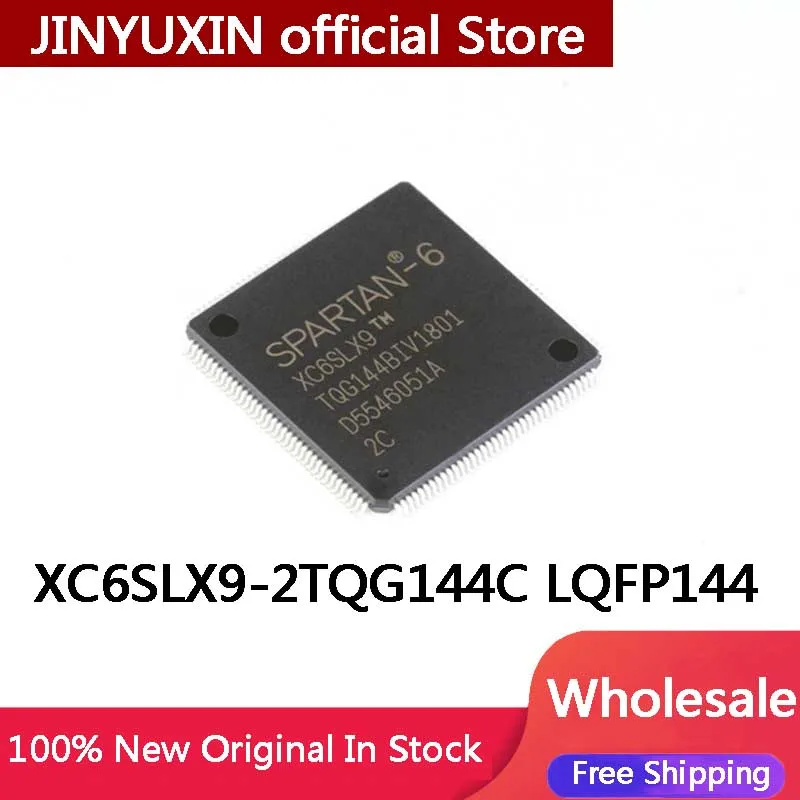 JINYUXIN official Store

SPARTAN®-6
XC6SLX9™
TQG144BIV1801
D5546051A
2C

XC6SLX9-2TQG144C LQFP144

Wholesale

100% New Original In Stock

Free Shipping